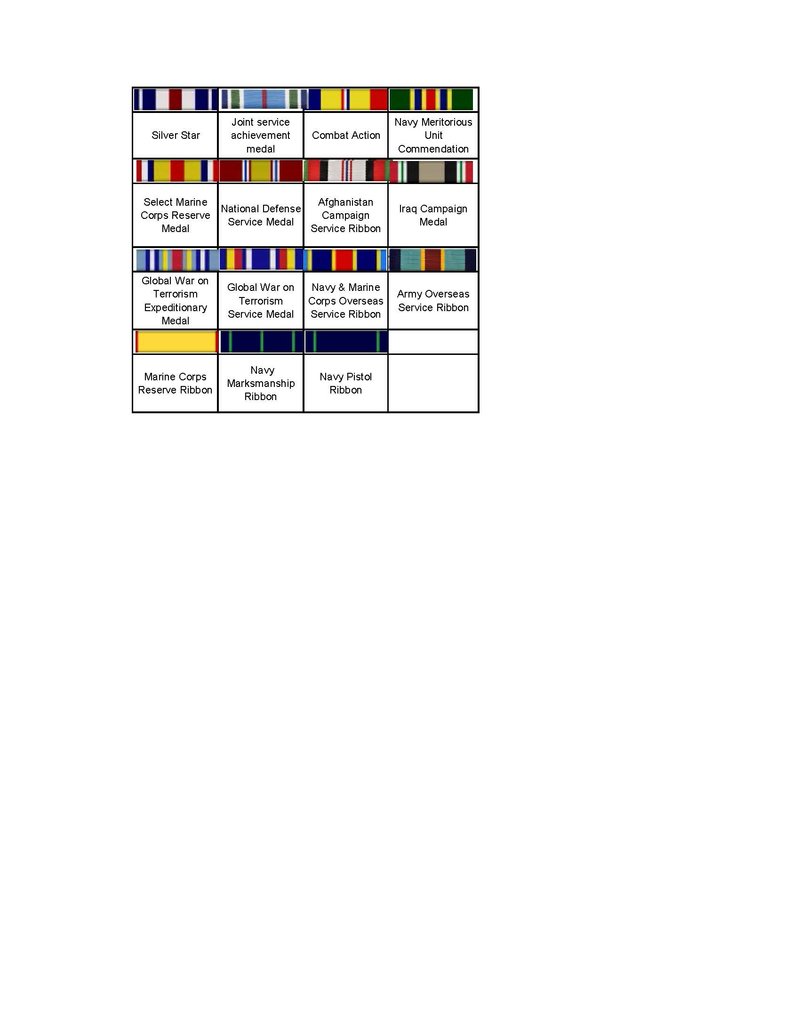 | | | | |
|---|---|---|---|
| Silver Star | Joint service achievement medal | Combat Action | Navy Meritorious Unit Commendation |
| Select Marine Corps Reserve Medal | National Defense Service Medal | Afghanistan Campaign Service Ribbon | Iraq Campaign Medal |
| Global War on Terrorism Expeditionary Medal | Global War on Terrorism Service Medal | Navy & Marine Corps Overseas Service Ribbon | Army Overseas Service Ribbon |
| Marine Corps Reserve Ribbon | Navy Marksmanship Ribbon | Navy Pistol Ribbon | |